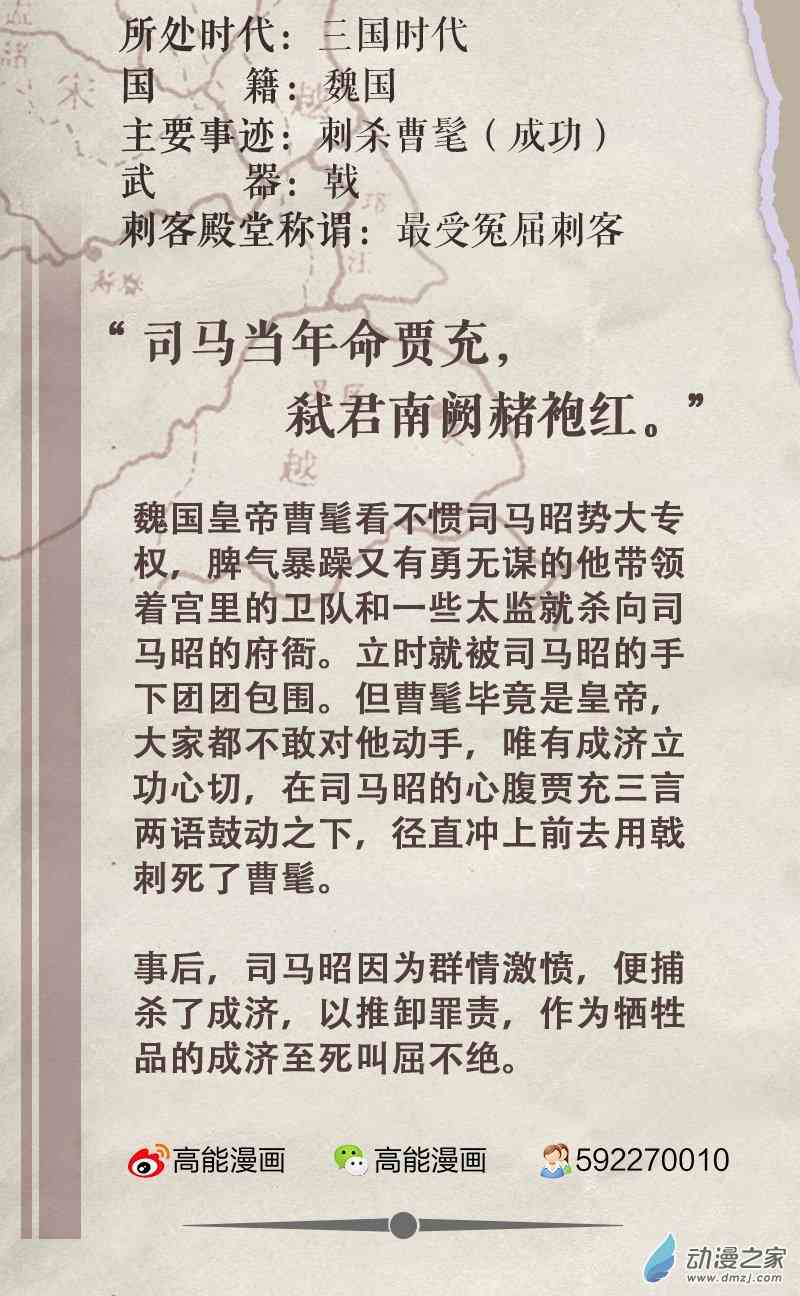 所处时代：三国时代
国　　籍：魏国
主要事迹：刺杀曹髦（成功）
武　　器：戟
刺客殿堂称谓：最受冤屈刺客

“司马当年命贾充，
弑君南阙赭袍红。”

魏国皇帝曹髦看不惯司马昭势大专权，脾气暴躁又有勇无谋的他带领着宫里的卫队和一些太监就杀向司马昭的府衙。立时就被司马昭的手下团团包围。但曹髦毕竟是皇帝，大家都不敢对他动手，唯有成济立功心切，在司马昭的心腹贾充三言两语鼓动之下，径直冲上前去用戟刺死了曹髦。

事后，司马昭因为群情激愤，便捕杀了成济，以推卸罪责，作为牺牲品的成济至死叫屈不绝。

高能漫画 高能漫画 592270010

动漫之家
www.dmzj.com